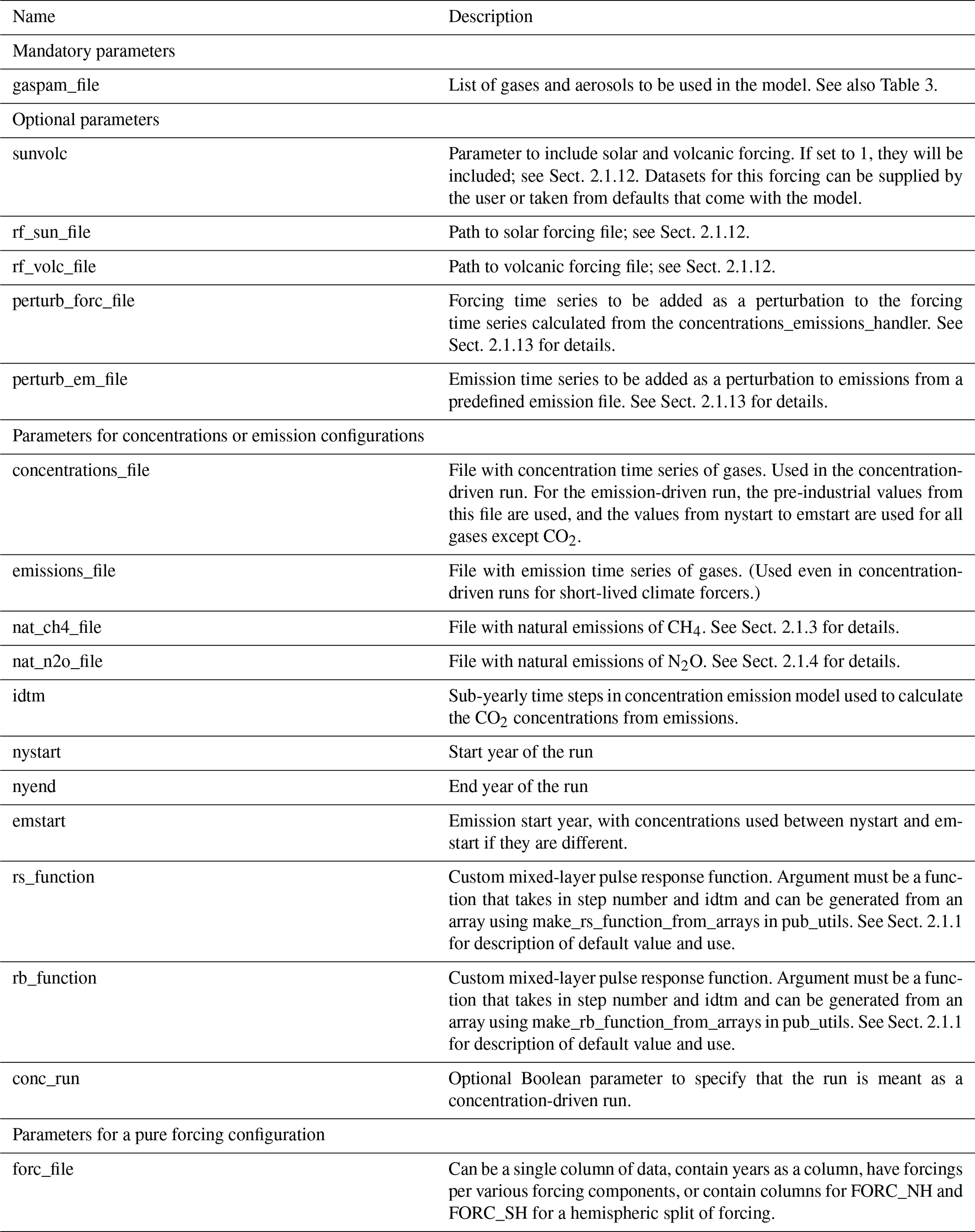 | Name | Description |
|---|---|
| Mandatory parameters | |
| gaspam_file | List of gases and aerosols to be used in the model. See also Table 3. |
| Optional parameters | |
| sunvolc | Parameter to include solar and volcanic forcing. If set to 1, they will be included; see Sect. 2.1.12. Datasets for this forcing can be supplied by the user or taken from defaults that come with the model. |
| rf_sun_file | Path to solar forcing file; see Sect. 2.1.12. |
| rf_volc_file | Path to volcanic forcing file; see Sect. 2.1.12. |
| perturb_forc_file | Forcing time series to be added as a perturbation to the forcing time series calculated from the concentrations_emissions_handler. See Sect. 2.1.13 for details. |
| perturb_em_file | Emission time series to be added as a perturbation to emissions from a predefined emission file. See Sect. 2.1.13 for details. |
| Parameters for concentrations or emission configurations | |
| concentrations_file | File with concentration time series of gases. Used in the concentration-driven run. For the emission-driven run, the pre-industrial values from this file are used, and the values from nystart to emstart are used for all gases except $CO_2$. |
| emissions_file | File with emission time series of gases. (Used even in concentration-driven runs for short-lived climate forcers.) |
| nat_ch4_file | File with natural emissions of $CH_4$. See Sect. 2.1.3 for details. |
| nat_n2o_file | File with natural emissions of $N_2O$. See Sect. 2.1.4 for details. |
| idtm | Sub-yearly time steps in concentration emission model used to calculate the $CO_2$ concentrations from emissions. |
| nystart | Start year of the run |
| nyend | End year of the run |
| emstart | Emission start year, with concentrations used between nystart and emstart if they are different. |
| rs_function | Custom mixed-layer pulse response function. Argument must be a function that takes in step number and idtm and can be generated from an array using make_rs_function_from_arrays in pub_utils. See Sect. 2.1.1 for description of default value and use. |
| rb_function | Custom mixed-layer pulse response function. Argument must be a function that takes in step number and idtm and can be generated from an array using make_rb_function_from_arrays in pub_utils. See Sect. 2.1.1 for description of default value and use. |
| conc_run | Optional Boolean parameter to specify that the run is meant as a concentration-driven run. |
| Parameters for a pure forcing configuration | |
| forc_file | Can be a single column of data, contain years as a column, have forcings per various forcing components, or contain columns for FORC_NH and FORC_SH for a hemispheric split of forcing. |